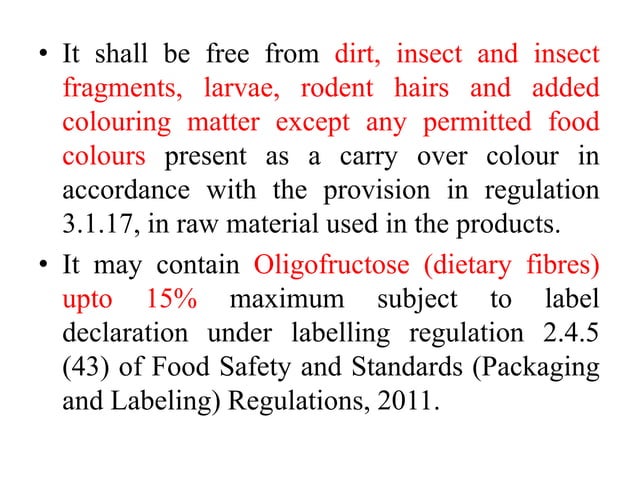 • It shall be free from dirt, insect and insect fragments, larvae, rodent hairs and added colouring matter except any permitted food colours present as a carry over colour in accordance with the provision in regulation 3.1.17, in raw material used in the products.

• It may contain Oligofructose (dietary fibres) upto 15% maximum subject to label declaration under labelling regulation 2.4.5 (43) of Food Safety and Standards (Packaging and Labeling) Regulations, 2011.